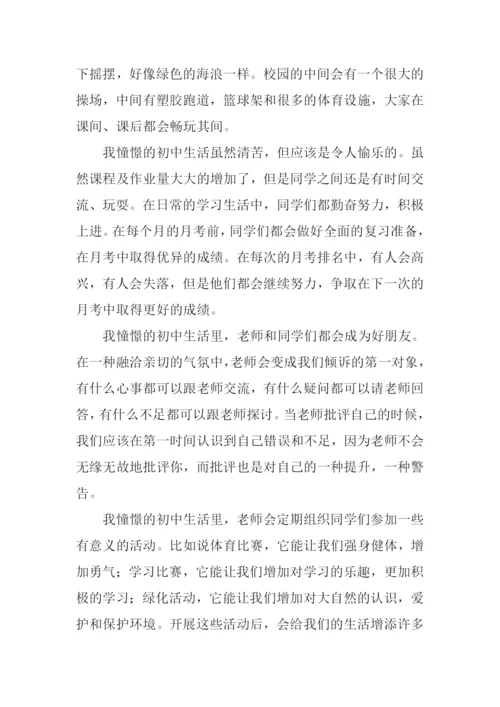 下摇摆，好像绿色的海浪一样。校园的中间会有一个很大的操场，中间有塑胶跑道，篮球架和很多的体育设施，大家在课间、课后都会畅玩其间。

我憧憬的初中生活虽然清苦，但应该是令人愉乐的。虽然课程及作业量大大的增加了，但是同学之间还是有时间交流、玩耍。在日常的学习生活中，同学们都勤奋努力，积极上进。在每个月的月考前，同学们都会做好全面的复习准备，在月考中取得优异的成绩。在每次的月考排名中，有人会高兴，有人会失落，但是他们都会继续努力，争取在下一次的月考中取得更好的成绩。

我憧憬的初中生活里，老师和同学们都会成为好朋友。在一种融洽亲切的气氛中，老师会变成我们倾诉的第一对象，有什么心事都可以跟老师交流，有什么疑问都可以请老师回答，有什么不足都可以跟老师探讨。当老师批评自己的时候，我们应该在第一时间认识到自己错误和不足，因为老师不会无缘无故地批评你，而批评也是对自己的一种提升，一种警告。

我憧憬的初中生活里，老师会定期组织同学们参加一些有意义的活动。比如说体育比赛，它能让我们强身健体，增加勇气；学习比赛，它能让我们增加对学习的乐趣，更加积极的学习；绿化活动，它能让我们增加对大自然的认识，爱护和保护环境。开展这些活动后，会给我们的生活增添许多